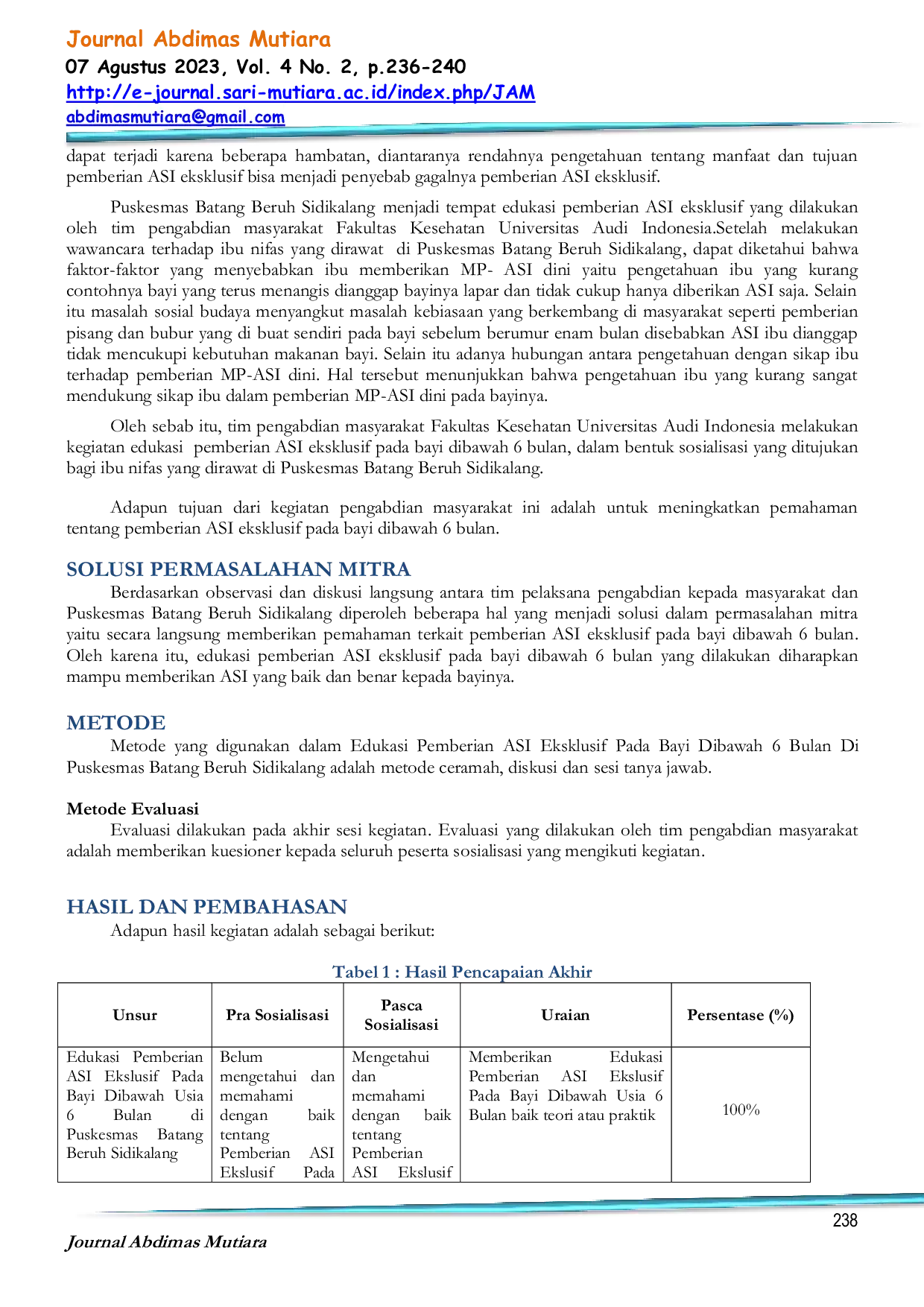 Journal Abdimas Mutiara
07 Agustus 2023, Vol. 4 No. 2, p.236-240
http://e-journal.sari-mutiara.ac.id/index.php/JAM
abdimasmutiara@gmail.com

dapat terjadi karena beberapa hambatan, diantaranya rendahnya pengetahuan tentang manfaat dan tujuan pemberian ASI eksklusif bisa menjadi penyebab gagalnya pemberian ASI eksklusif.

Puskesmas Batang Beruh Sidikalang menjadi tempat edukasi pemberian ASI eksklusif yang dilakukan oleh tim pengabdian masyarakat Fakultas Kesehatan Universitas Audi Indonesia.Setelah melakukan wawancara terhadap ibu nifas yang dirawat di Puskesmas Batang Beruh Sidikalang, dapat diketahui bahwa faktor-faktor yang menyebabkan ibu memberikan MP- ASI dini yaitu pengetahuan ibu yang kurang contohnya bayi yang terus menangis dianggap bayinya lapar dan tidak cukup hanya diberikan ASI saja. Selain itu masalah sosial budaya menyangkut masalah kebiasaan yang berkembang di masyarakat seperti pemberian pisang dan bubur yang di buat sendiri pada bayi sebelum berumur enam bulan disebabkan ASI ibu dianggap tidak mencukupi kebutuhan makanan bayi. Selain itu adanya hubungan antara pengetahuan dengan sikap ibu terhadap pemberian MP-ASI dini. Hal tersebut menunjukkan bahwa pengetahuan ibu yang kurang sangat mendukung sikap ibu dalam pemberian MP-ASI dini pada bayinya.

Oleh sebab itu, tim pengabdian masyarakat Fakultas Kesehatan Universitas Audi Indonesia melakukan kegiatan edukasi pemberian ASI eksklusif pada bayi dibawah 6 bulan, dalam bentuk sosialisasi yang ditujukan bagi ibu nifas yang dirawat di Puskesmas Batang Beruh Sidikalang.

Adapun tujuan dari kegiatan pengabdian masyarakat ini adalah untuk meningkatkan pemahaman tentang pemberian ASI eksklusif pada bayi dibawah 6 bulan.

SOLUSI PERMASALAHAN MITRA
Berdasarkan observasi dan diskusi langsung antara tim pelaksana pengabdian kepada masyarakat dan Puskesmas Batang Beruh Sidikalang diperoleh beberapa hal yang menjadi solusi dalam permasalahan mitra yaitu secara langsung memberikan pemahaman terkait pemberian ASI eksklusif pada bayi dibawah 6 bulan. Oleh karena itu, edukasi pemberian ASI eksklusif pada bayi dibawah 6 bulan yang dilakukan diharapkan mampu memberikan ASI yang baik dan benar kepada bayinya.

METODE
Metode yang digunakan dalam Edukasi Pemberian ASI Eksklusif Pada Bayi Dibawah 6 Bulan Di Puskesmas Batang Beruh Sidikalang adalah metode ceramah, diskusi dan sesi tanya jawab.

Metode Evaluasi
Evaluasi dilakukan pada akhir sesi kegiatan. Evaluasi yang dilakukan oleh tim pengabdian masyarakat adalah memberikan kuesioner kepada seluruh peserta sosialisasi yang mengikuti kegiatan.

HASIL DAN PEMBAHASAN
Adapun hasil kegiatan adalah sebagai berikut:

Tabel 1 : Hasil Pencapaian Akhir
| Unsur | Pra Sosialisasi | Pasca Sosialisasi | Uraian | Persentase (%) |
|---|---|---|---|---|
| Edukasi Pemberian ASI Ekslusif Pada Bayi Dibawah Usia 6 Bulan di Puskesmas Batang Beruh Sidikalang | Belum mengetahui dan memahami dengan baik tentang Pemberian ASI Ekslusif Pada | Mengetahui dan memahami dengan baik tentang Pemberian ASI Ekslusif | Memberikan Edukasi Pemberian ASI Ekslusif Pada Bayi Dibawah Usia 6 Bulan baik teori atau praktik | 100% |

238

Journal Abdimas Mutiara